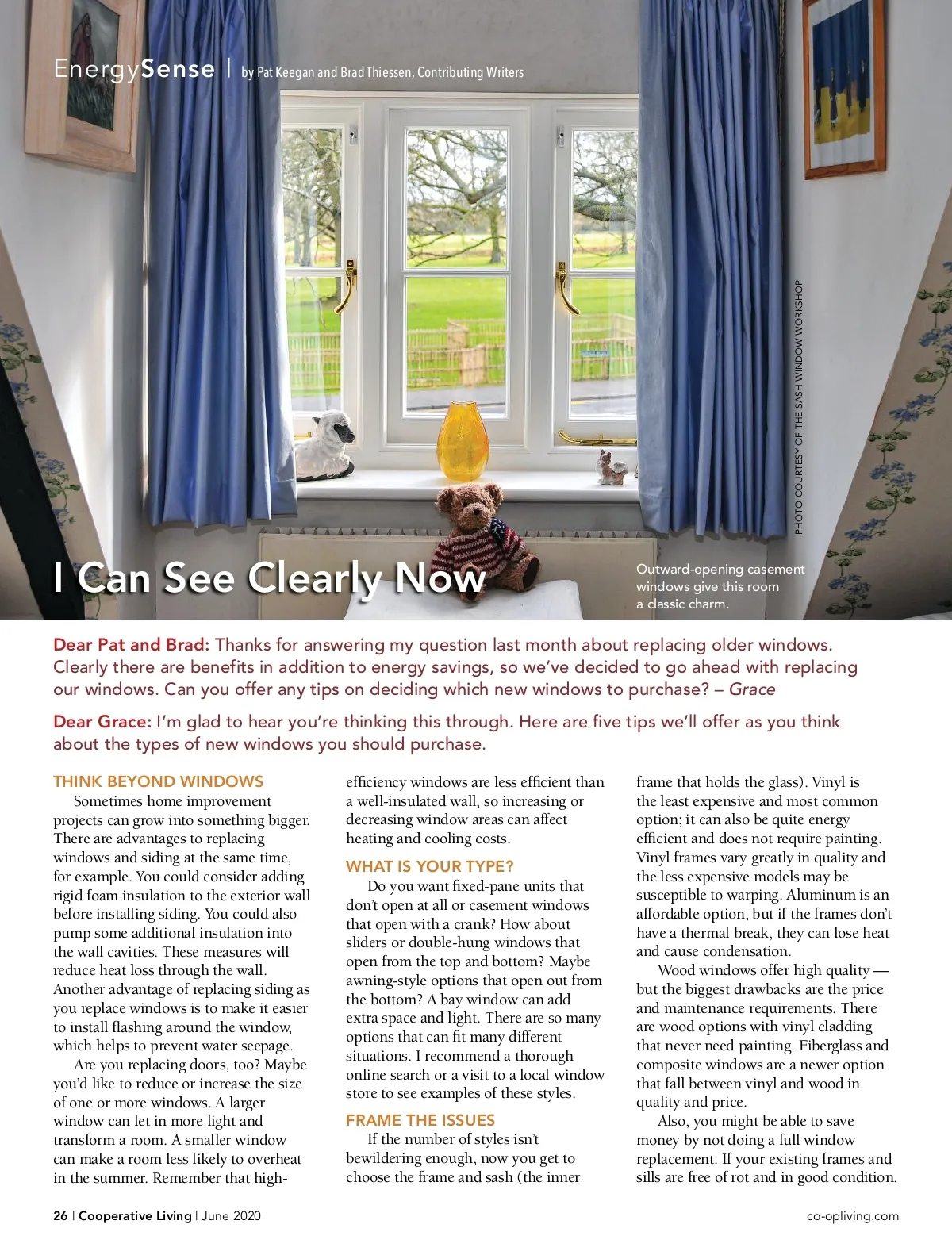 EnergySense | by Pat Keegan and Brad Thiessen, Contributing Writers

PHOTO COURTESY OF THE SASH WINDOW WORKSHOP

I Can See Clearly Now

Outward-opening casement windows give this room a classic charm.

Dear Pat and Brad: Thanks for answering my question last month about replacing older windows. Clearly there are benefits in addition to energy savings, so we've decided to go ahead with replacing our windows. Can you offer any tips on deciding which new windows to purchase? – Grace

Dear Grace: I'm glad to hear you're thinking this through. Here are five tips we'll offer as you think about the types of new windows you should purchase.

THINK BEYOND WINDOWS

Sometimes home improvement projects can grow into something bigger. There are advantages to replacing windows and siding at the same time, for example. You could consider adding rigid foam insulation to the exterior wall before installing siding. You could also pump some additional insulation into the wall cavities. These measures will reduce heat loss through the wall. Another advantage of replacing siding as you replace windows is to make it easier to install flashing around the window, which helps to prevent water seepage.

Are you replacing doors, too? Maybe you'd like to reduce or increase the size of one or more windows. A larger window can let in more light and transform a room. A smaller window can make a room less likely to overheat in the summer. Remember that high-efficiency windows are less efficient than a well-insulated wall, so increasing or decreasing window areas can affect heating and cooling costs.

WHAT IS YOUR TYPE?

Do you want fixed-pane units that don't open at all or casement windows that open with a crank? How about sliders or double-hung windows that open from the top and bottom? Maybe awning-style options that open out from the bottom? A bay window can add extra space and light. There are so many options that can fit many different situations. I recommend a thorough online search or a visit to a local window store to see examples of these styles.

FRAME THE ISSUES

If the number of styles isn't bewildering enough, now you get to choose the frame and sash (the inner frame that holds the glass). Vinyl is the least expensive and most common option; it can also be quite energy efficient and does not require painting. Vinyl frames vary greatly in quality and the less expensive models may be susceptible to warping. Aluminum is an affordable option, but if the frames don't have a thermal break, they can lose heat and cause condensation.

Wood windows offer high quality — but the biggest drawbacks are the price and maintenance requirements. There are wood options with vinyl cladding that never need painting. Fiberglass and composite windows are a newer option that fall between vinyl and wood in quality and price.

Also, you might be able to save money by not doing a full window replacement. If your existing frames and sills are free of rot and in good condition,

26 | Cooperative Living | June 2020

co-opliving.com